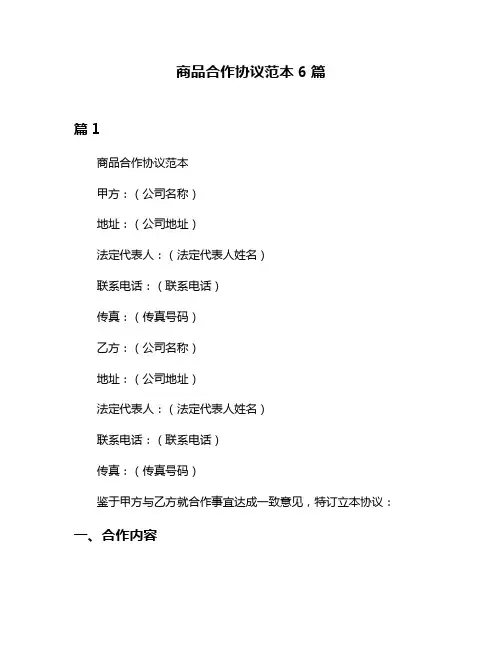 商品合作协议范本 6 篇

篇 1

商品合作协议范本

甲方：（公司名称）

地址：（公司地址）

法定代表人：（法定代表人姓名）

联系电话：（联系电话）

传真：（传真号码）

乙方：（公司名称）

地址：（公司地址）

法定代表人：（法定代表人姓名）

联系电话：（联系电话）

传真：（传真号码）

鉴于甲方与乙方就合作事宜达成一致意见，特订立本协议：

一、合作内容